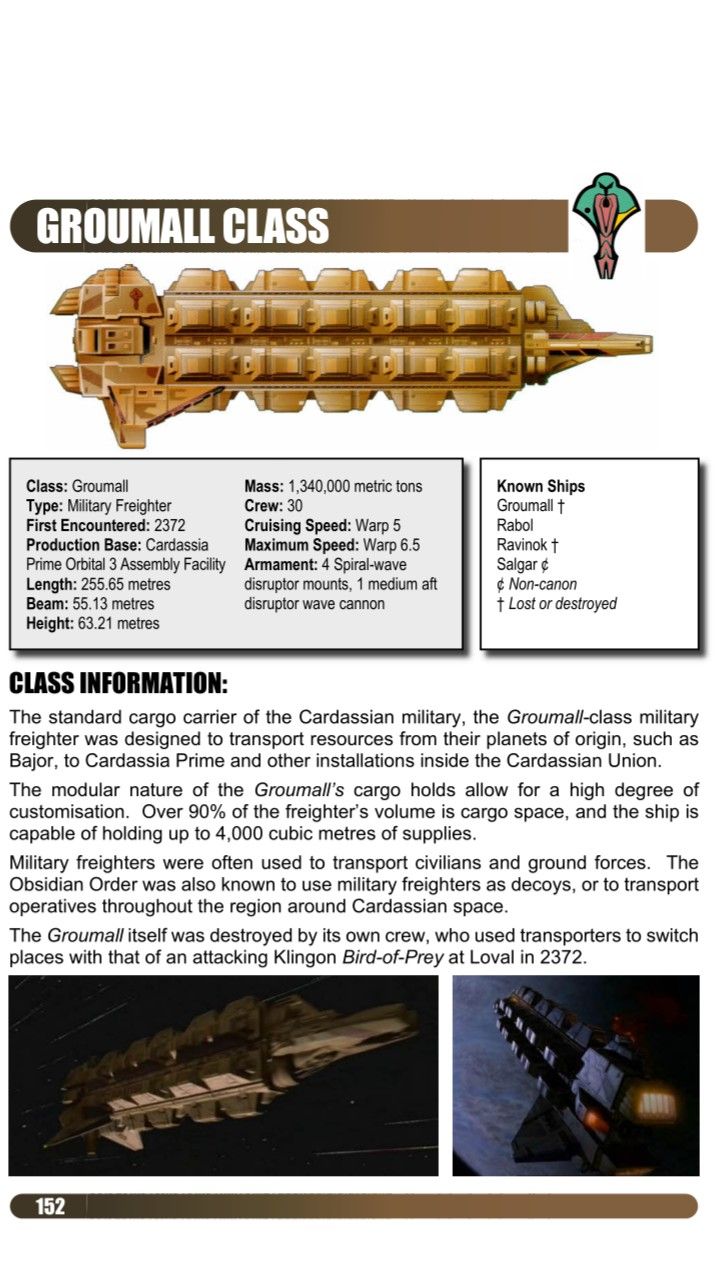 GROUMALL CLASS

Class: Groumall
Type: Military Freighter
First Encountered: 2372
Production Base: Cardassia Prime Orbital 3 Assembly Facility
Length: 255.65 metres
Beam: 55.13 metres
Height: 63.21 metres

Mass: 1,340,000 metric tons
Crew: 30
Cruising Speed: Warp 5
Maximum Speed: Warp 6.5
Armament: 4 Spiral-wave disruptor mounts, 1 medium aft disruptor wave cannon

Known Ships
Groumall †
Rabol
Ravinok †
Salgar ¢
¢ Non-canon
† Lost or destroyed

CLASS INFORMATION:

The standard cargo carrier of the Cardassian military, the Groumall-class military freighter was designed to transport resources from their planets of origin, such as Bajor, to Cardassia Prime and other installations inside the Cardassian Union.

The modular nature of the Groumall's cargo holds allow for a high degree of customisation. Over 90% of the freighter's volume is cargo space, and the ship is capable of holding up to 4,000 cubic metres of supplies.

Military freighters were often used to transport civilians and ground forces. The Obsidian Order was also known to use military freighters as decoys, or to transport operatives throughout the region around Cardassian space.

The Groumall itself was destroyed by its own crew, who used transporters to switch places with that of an attacking Klingon Bird-of-Prey at Loval in 2372.

152